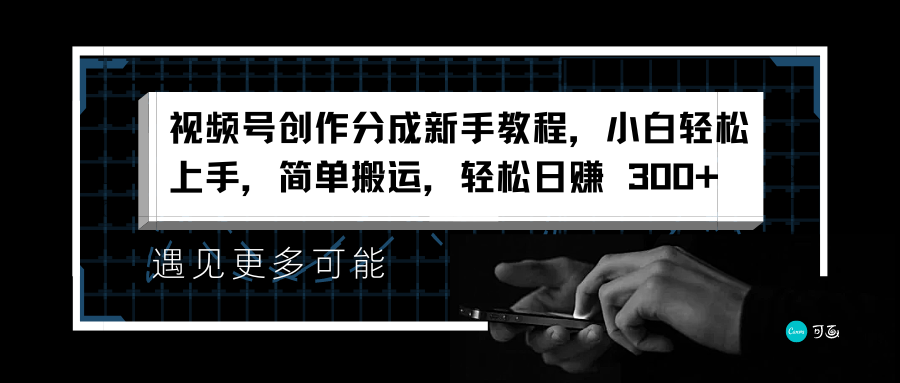 视频号创作分成新手教程，小白轻松上手，简单搬运，轻松日赚 300+

遇见更多可能

Canva 可画